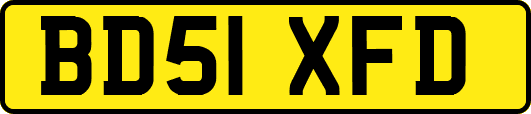 BD51 XFD